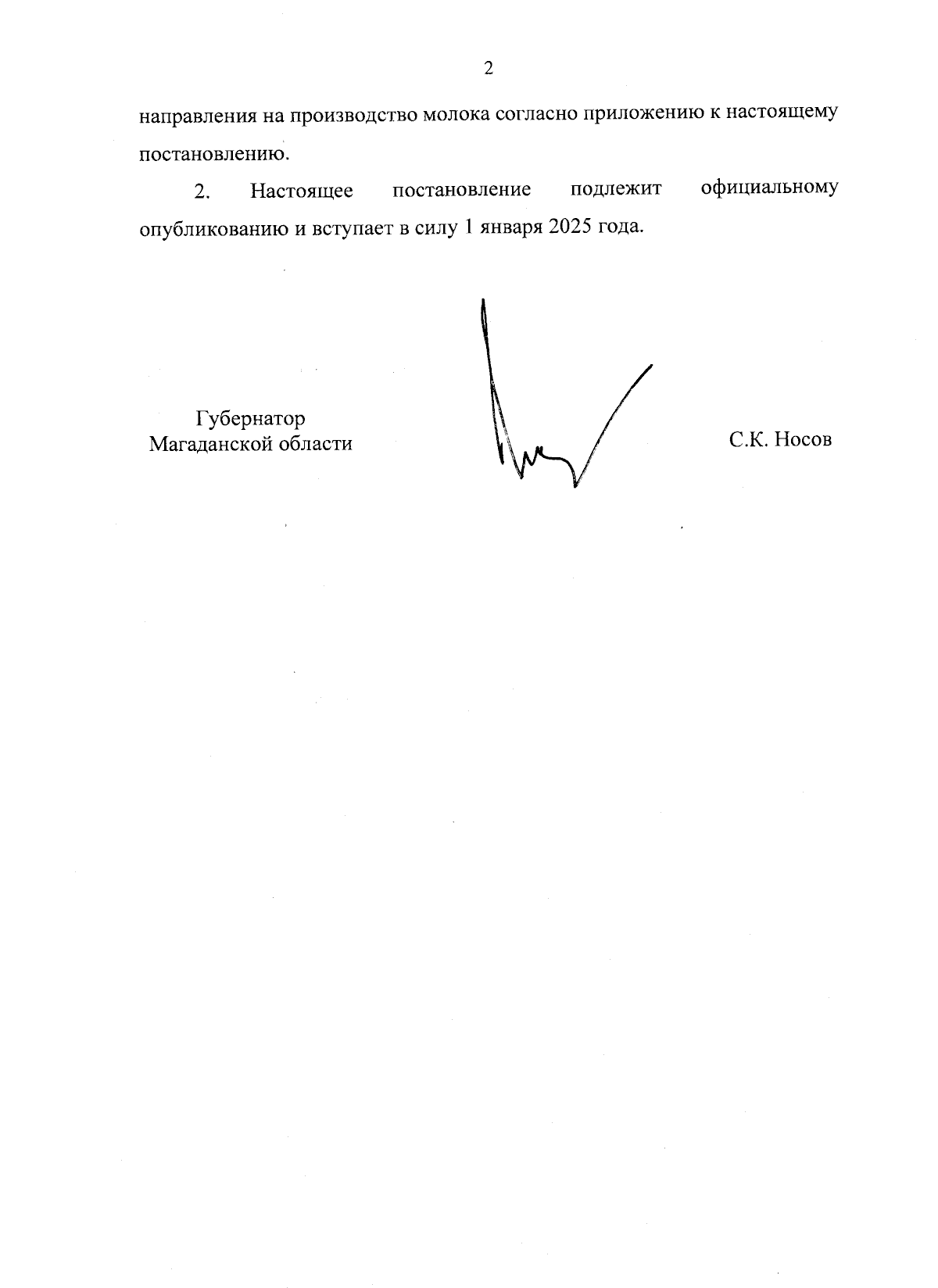 2

направления на производство молока согласно приложению к настоящему постановлению.

2. Настоящее постановление подлежит официальному опубликованию и вступает в силу 1 января 2025 года.

Губернатор
Магаданской области

С.К. Носов